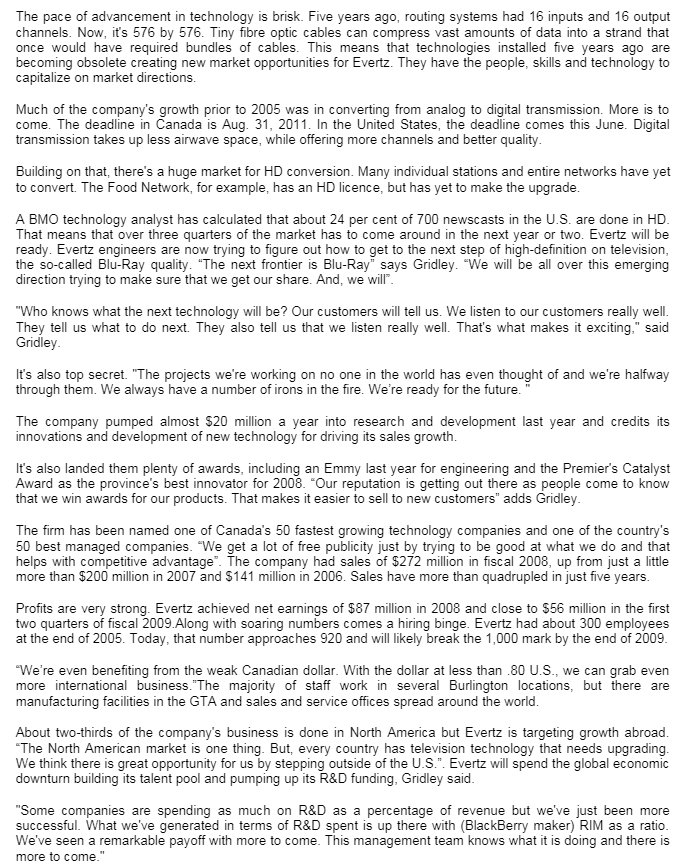 The pace of advancement in technology is brisk. Five years ago, routing systems had 16 inputs and 16 output channels. Now, it's 576 by 576. Tiny fibre optic cables can compress vast amounts of data into a strand that once would have required bundles of cables. This means that technologies installed five years ago are becoming obsolete creating new market opportunities for Evertz. They have the people, skills and technology to capitalize on market directions.

Much of the company's growth prior to 2005 was in converting from analog to digital transmission. More is to come. The deadline in Canada is Aug. 31, 2011. In the United States, the deadline comes this June. Digital transmission takes up less airwave space, while offering more channels and better quality.

Building on that, there's a huge market for HD conversion. Many individual stations and entire networks have yet to convert. The Food Network, for example, has an HD licence, but has yet to make the upgrade.

A BMO technology analyst has calculated that about 24 per cent of 700 newscasts in the U.S. are done in HD. That means that over three quarters of the market has to come around in the next year or two. Evertz will be ready. Evertz engineers are now trying to figure out how to get to the next step of high-definition on television, the so-called Blu-Ray quality. “The next frontier is Blu-Ray” says Gridley. “We will be all over this emerging direction trying to make sure that we get our share. And, we will”.

"Who knows what the next technology will be? Our customers will tell us. We listen to our customers really well. They tell us what to do next. They also tell us that we listen really well. That's what makes it exciting," said Gridley.

It's also top secret. "The projects we're working on no one in the world has even thought of and we're halfway through them. We always have a number of irons in the fire. We're ready for the future. "

The company pumped almost $20 million a year into research and development last year and credits its innovations and development of new technology for driving its sales growth.

It's also landed them plenty of awards, including an Emmy last year for engineering and the Premier's Catalyst Award as the province's best innovator for 2008. “Our reputation is getting out there as people come to know that we win awards for our products. That makes it easier to sell to new customers” adds Gridley.

The firm has been named one of Canada's 50 fastest growing technology companies and one of the country's 50 best managed companies. “We get a lot of free publicity just by trying to be good at what we do and that helps with competitive advantage”. The company had sales of $272 million in fiscal 2008, up from just a little more than $200 million in 2007 and $141 million in 2006. Sales have more than quadrupled in just five years.

Profits are very strong. Evertz achieved net earnings of $87 million in 2008 and close to $56 million in the first two quarters of fiscal 2009.Along with soaring numbers comes a hiring binge. Evertz had about 300 employees at the end of 2005. Today, that number approaches 920 and will likely break the 1,000 mark by the end of 2009.

“We're even benefiting from the weak Canadian dollar. With the dollar at less than .80 U.S., we can grab even more international business.”The majority of staff work in several Burlington locations, but there are manufacturing facilities in the GTA and sales and service offices spread around the world.

About two-thirds of the company's business is done in North America but Evertz is targeting growth abroad. “The North American market is one thing. But, every country has television technology that needs upgrading. We think there is great opportunity for us by stepping outside of the U.S.”. Evertz will spend the global economic downturn building its talent pool and pumping up its R&D funding, Gridley said.

"Some companies are spending as much on R&D as a percentage of revenue but we've just been more successful. What we've generated in terms of R&D spent is up there with (BlackBerry maker) RIM as a ratio. We've seen a remarkable payoff with more to come. This management team knows what it is doing and there is more to come."